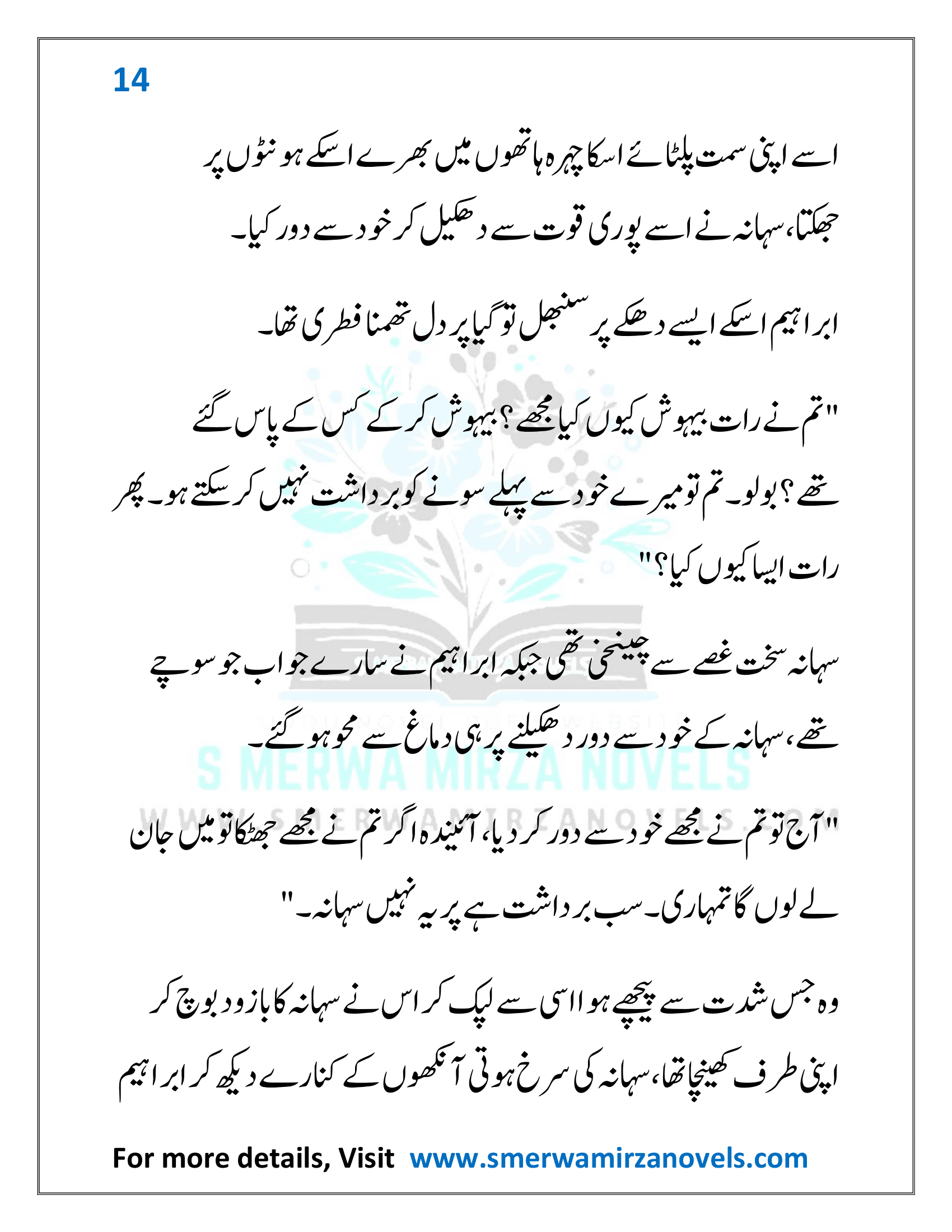 14

اسے اپنی سمت پلٹائے اسکا چہرہ ہاتھوں میں بھرے اسکے ہونٹوں پر جھکتا، سہانہ نے اسے پوری قوت سے دھکیل کر خود سے دور کیا۔

ابراہیم اسکے ایسے دھکے پر سنبھل تو گیا پر دل تھمنا فطری تھا۔

"تم نے رات بیہوش کیوں کیا مجھے؟ بیہوش کر کے کس کے پاس گئے تھے؟ بولو۔ تم تو میرے خود سے پہلے سونے کو برداشت نہیں کر سکتے ہو۔ پھر رات ایسا کیوں کیا؟"

سہانہ سخت غصے سے چینخی تھی جبکہ ابراہیم نے سارے جواب جو سوچے تھے، سہانہ کے خود سے دور دھکیلنے پر ہی دماغ سے محو ہو گئے۔

S MERWA MIRZA NOVELS
WWW.SMERWAMIRZANOVELS.COM

"آج تو تم نے مجھے خود سے دور کر دیا، آئیندہ اگر تم نے مجھے جھٹکا تو میں جان لے لوں گا تمہاری۔ سب برداشت ہے پر یہ نہیں سہانہ۔"

وہ جس شدت سے پیچھے ہوا اسی سے لپک کر اس نے سہانہ کا بازو دبوچ کر اپنی طرف کھینچا تھا، سہانہ کی سرخ ہوتی آنکھوں کے کنارے دیکھ کر ابراہیم

For more details, Visit www.smerwamirzanovels.com